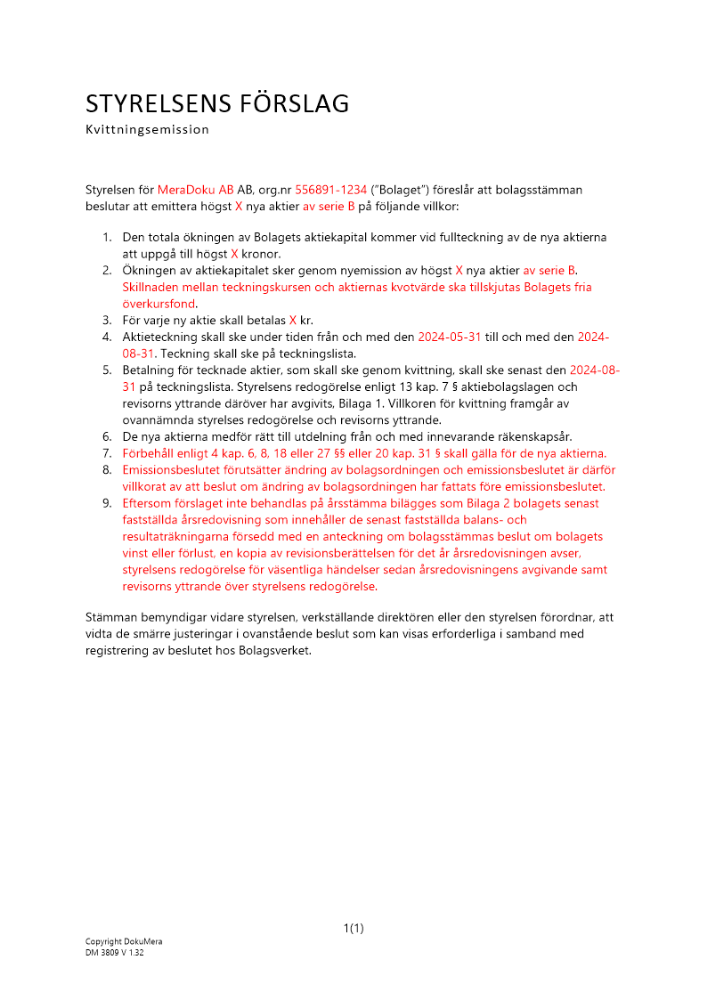 STYRELSENS FÖRSLAG
Kvittningsemission

Styrelsen för MeraDoku AB AB, org.nr 556891-1234 ("Bolaget") föreslår att bolagsstämman beslutar att emittera högst X nya aktier av serie B på följande villkor:

1. Den totala ökningen av Bolagets aktiekapital kommer vid fullteckning av de nya aktierna att uppgå till högst X kronor.
2. Ökningen av aktiekapitalet sker genom nyemission av högst X nya aktier av serie B. Skillnaden mellan teckningskursen och aktiernas kvotvärde ska tillskjutas Bolagets fria överkursfond.
3. För varje ny aktie skall betalas X kr.
4. Aktieteckning skall ske under tiden från och med den 2024-05-31 till och med den 2024-08-31. Teckning skall ske på teckningslista.
5. Betalning för tecknade aktier, som skall ske genom kvittning, skall ske senast den 2024-08-31 på teckningslista. Styrelsens redogörelse enligt 13 kap. 7 § aktiebolagslagen och revisorns yttrande däröver har avgivits, Bilaga 1. Villkoren för kvittning framgår av ovannämnda styrelses redogörelse och revisorns yttrande.
6. De nya aktierna medför rätt till utdelning från och med innevarande räkenskapsår.
7. Förbehåll enligt 4 kap. 6, 8, 18 eller 27 §§ eller 20 kap. 31 § skall gälla för de nya aktierna.
8. Emissionsbeslutet förutsätter ändring av bolagsordningen och emissionsbeslutet är därför villkorat av att beslut om ändring av bolagsordningen har fattats före emissionsbeslutet.
9. Eftersom förslaget inte behandlas på årsstämma bilägges som Bilaga 2 bolagets senast fastställda årsredovisning som innehåller de senast fastställda balans- och resultaträkningarna försedd med en anteckning om bolagsstämmas beslut om bolagets vinst eller förlust, en kopia av revisionsberättelsen för det år årsredovisningen avser, styrelsens redogörelse för väsentliga händelser sedan årsredovisningens avgivande samt revisorns yttrande över styrelsens redogörelse.

Stämman bemyndigar vidare styrelsen, verkställande direktören eller den styrelsen förordnar, att vidta de smärre justeringar i ovanstående beslut som kan visas erforderliga i samband med registrering av beslutet hos Bolagsverket.

1(1)

Copyright DokuMera
DM 3809 V 1.32